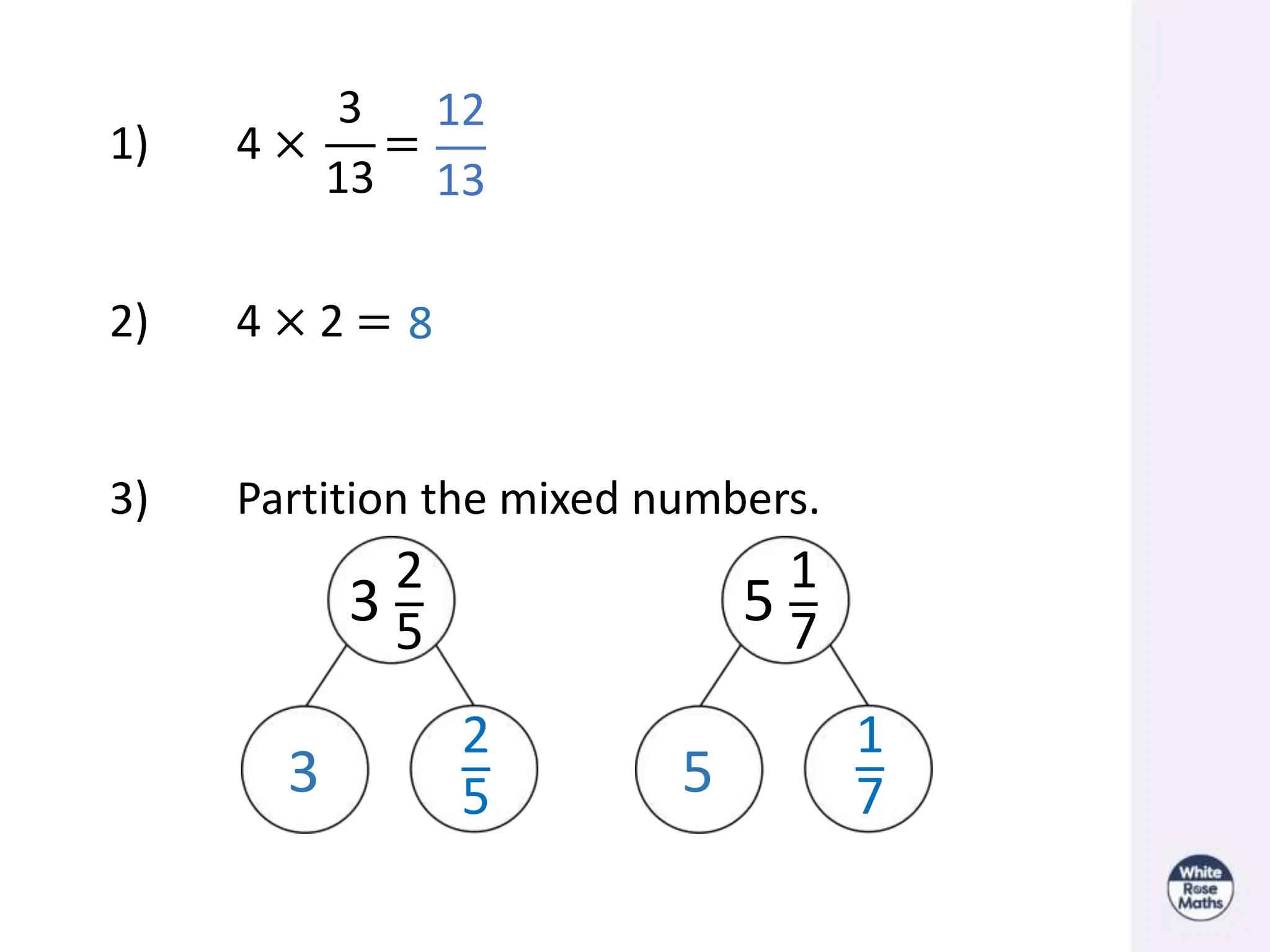 1) $4 \times \frac{3}{13} = \frac{12}{13}$

2) $4 \times 2 = 8$

3) Partition the mixed numbers.

$3\frac{2}{5}$

$3$ $\frac{2}{5}$

$5\frac{1}{7}$

$5$ $\frac{1}{7}$

White Rose Maths